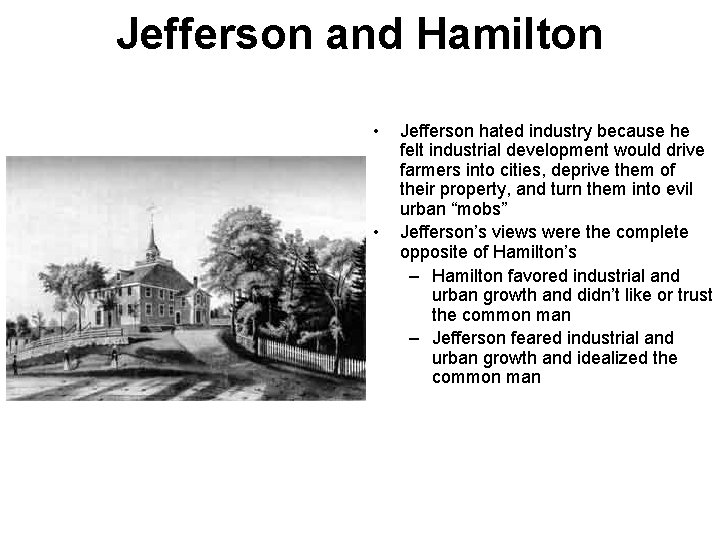 Jefferson and Hamilton

• Jefferson hated industry because he felt industrial development would drive farmers into cities, deprive them of their property, and turn them into evil urban “mobs”
• Jefferson’s views were the complete opposite of Hamilton’s
– Hamilton favored industrial and urban growth and didn’t like or trust the common man
– Jefferson feared industrial and urban growth and idealized the common man